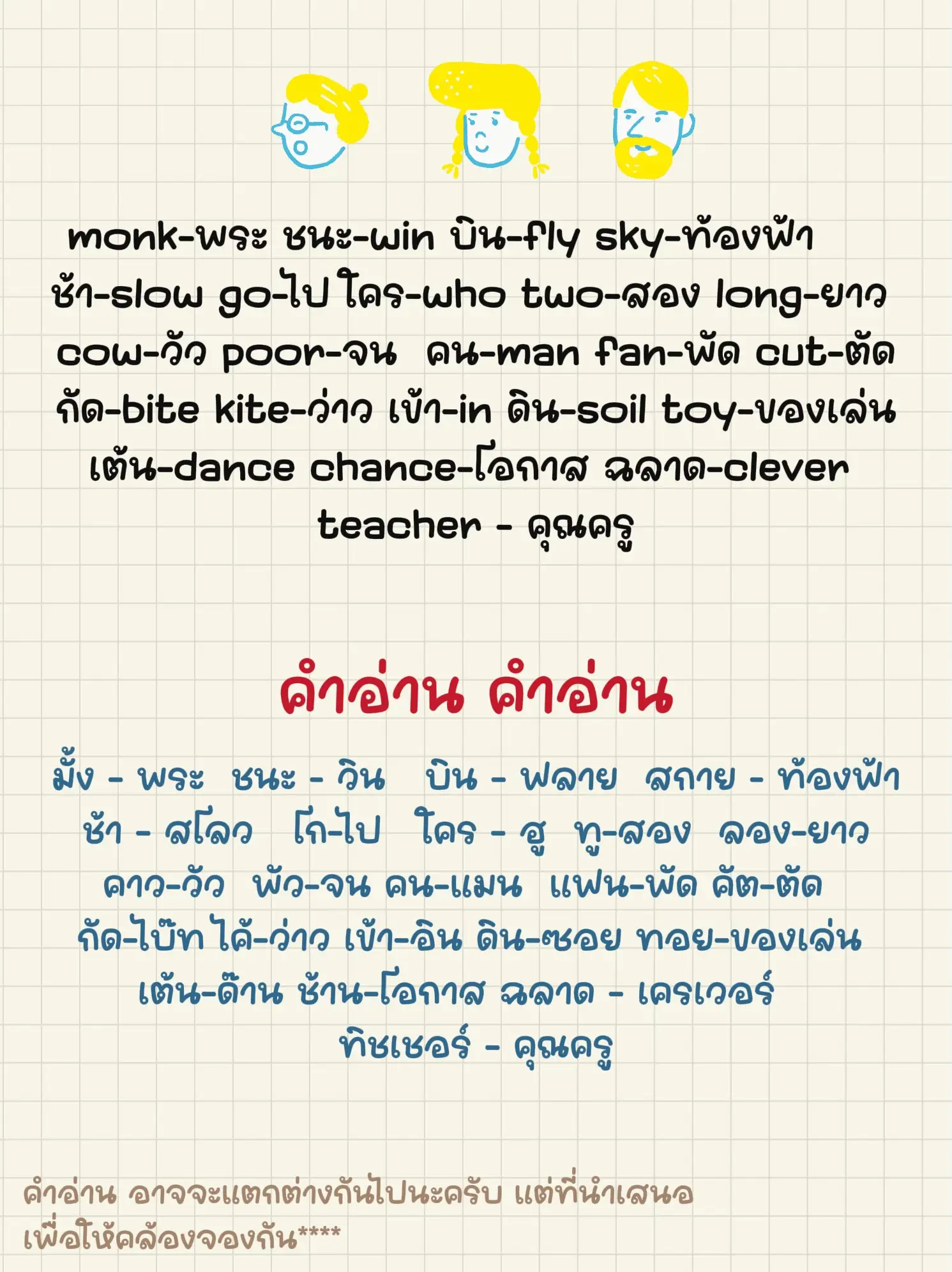 monk-พระ ชนะ-win บิน-fly sky-ท้องฟ้า ช้า-slow go-ไป ใคร-who two-สอง long-ยาว cow-วัว poor-จน คน-man fan-พัด cut-ตัด กัด-bite kite-ว่าว เข้า-in ดิน-soil toy-ของเล่น เต้น-dance chance-โอกาส ฉลาด-clever teacher - คุณครู

คำอ่าน คำอ่าน

มั้ง - พระ ชนะ - วิน บิน - ฟลาย สกาย - ท้องฟ้า ช้า - สโลว โก-ไป ใคร - ฮู ทู-สอง ลอง-ยาว คาว-วัว พัว-จน คน-แมน แฟน-พัด คัต-ตัด กัด-ไบ๊ท ไค้-ว่าว เข้า-อิน ดิน-ซอย ทอย-ของเล่น เต้น-ด๊าน ช้าน-โอกาส ฉลาด - เครเวอร์ ทิชเชอร์ - คุณครู

คำอ่าน อาจจะแตกต่างกันไปนะครับ แต่ที่นำเสนอ เพื่อให้คล้องจองกัน****